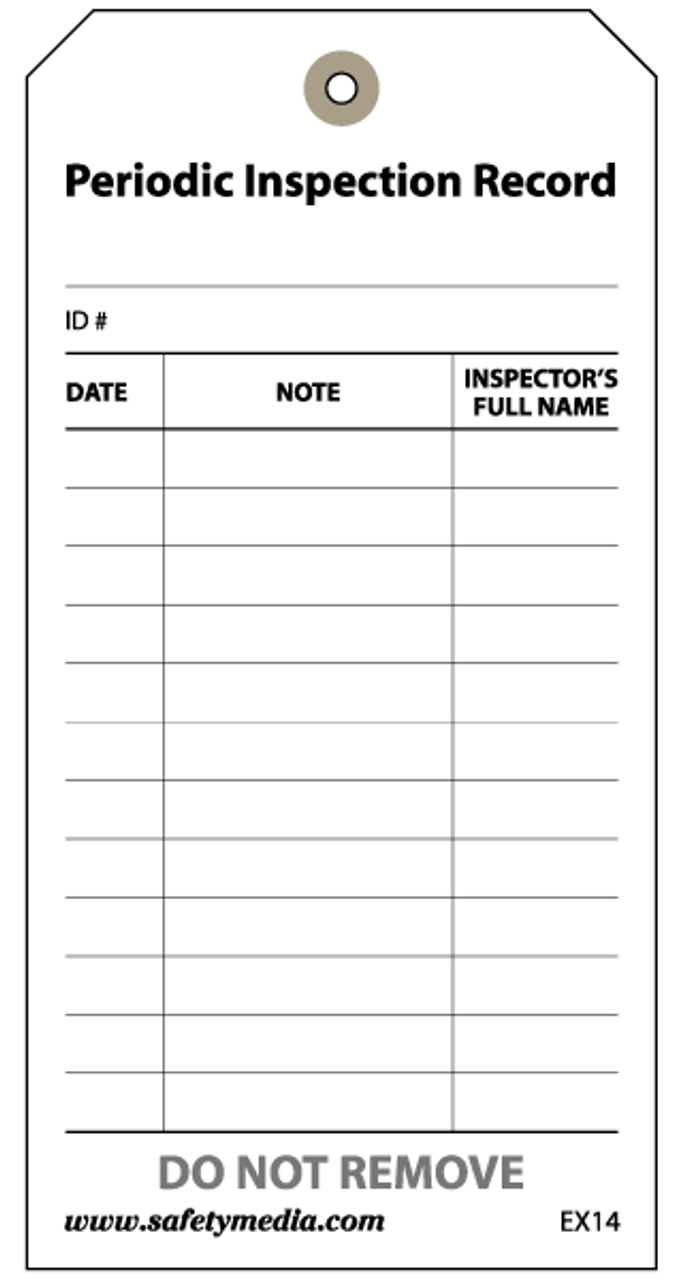 Periodic Inspection Record

ID #

| DATE | NOTE | INSPECTOR'S FULL NAME |
|---|---|---|
| | | |
| | | |
| | | |
| | | |
| | | |
| | | |
| | | |
| | | |
| | | |
| | | |
| | | |
| | | |

DO NOT REMOVE

www.safetymedia.com EX14